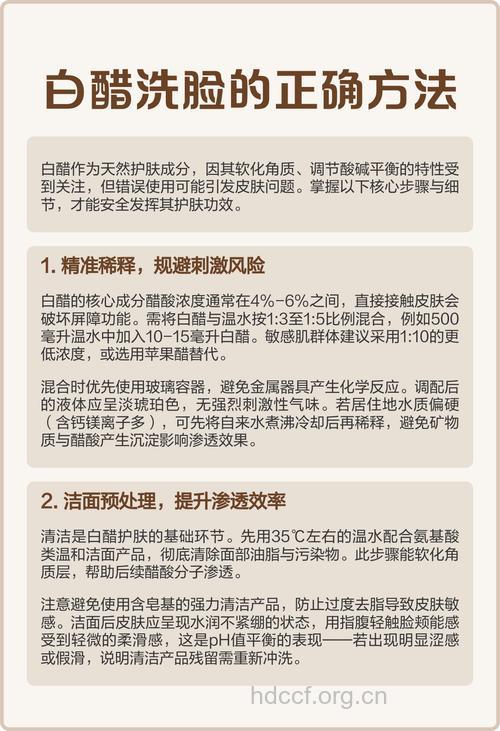 白醋洗脸的正确方法

白醋作为天然护肤成分，因其软化角质、调节酸碱平衡的特性受到关注，但错误使用可能引发皮肤问题。掌握以下核心步骤与细节，才能安全发挥其护肤功效。

1. 精准稀释，规避刺激风险

白醋的核心成分醋酸浓度通常在4%-6%之间，直接接触皮肤会破坏屏障功能。需将白醋与温水按1:3至1:5比例混合，例如500毫升温水中加入10-15毫升白醋。敏感肌群体建议采用1:10的更低浓度，或选用苹果醋替代。

混合时优先使用玻璃容器，避免金属器具产生化学反应。调配后的液体应呈淡琥珀色，无强烈刺激性气味。若居住地水质偏硬（含钙镁离子多），可先将自来水煮沸冷却后再稀释，避免矿物质与醋酸产生沉淀影响渗透效果。

2. 洁面预处理，提升渗透效率

清洁是白醋护肤的基础环节。先用35℃左右的温水配合氨基酸类温和洁面产品，彻底清除面部油脂与污染物。此步骤能软化角质层，帮助后续醋酸分子渗透。

注意避免使用含皂基的强力清洁产品，防止过度去脂导致皮肤敏感。洁面后皮肤应呈现水润不紧绷的状态，用指腹轻触脸颊能感受到轻微的柔滑感，这是pH值平衡的表现——若出现明显涩感或假滑，说明清洁产品残留需重新冲洗。

hdccf.org.cn